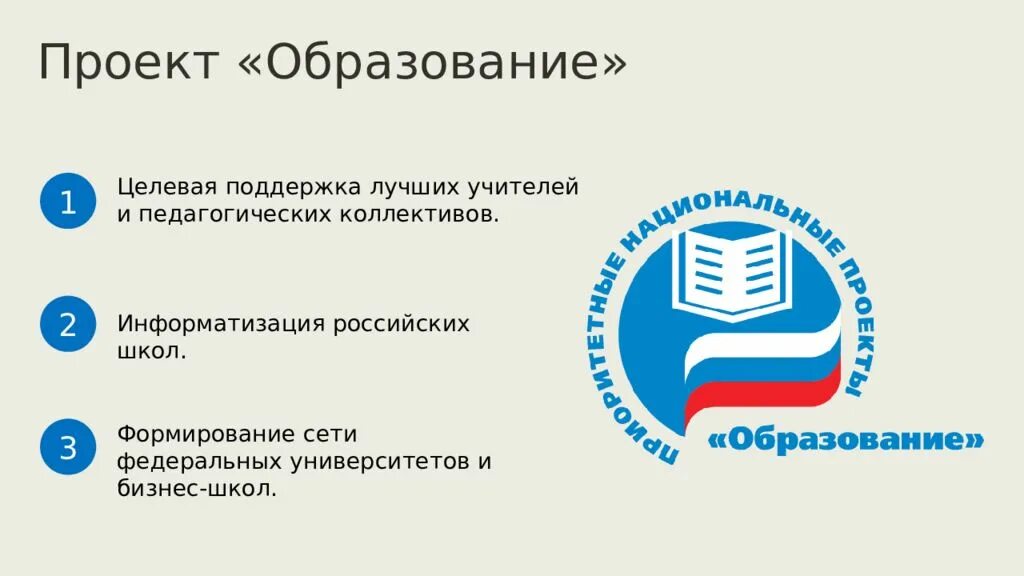 Проект «Образование»

1 Целевая поддержка лучших учителей и педагогических коллективов.

2 Информатизация российских школ.

3 Формирование сети федеральных университетов и бизнес-школ.

ПРИОРИТЕТНЫЕ НАЦИОНАЛЬНЫЕ ПРОЕКТЫ

«Образование»